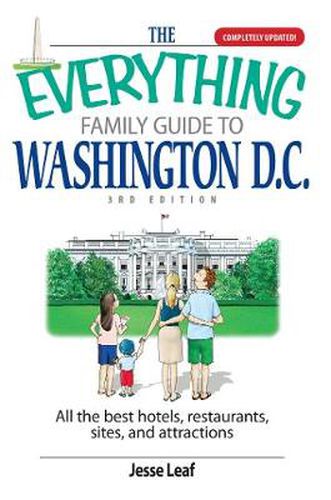 THE
COMPLETELY UPDATED!
EVERYTHING
FAMILY GUIDE TO
WASHINGTON D.C.
3RD EDITION

All the best hotels, restaurants, sites, and attractions

Jesse Leaf